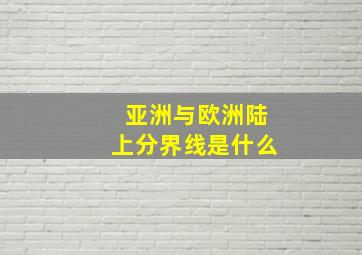 亚洲与欧洲陆上分界线是什么